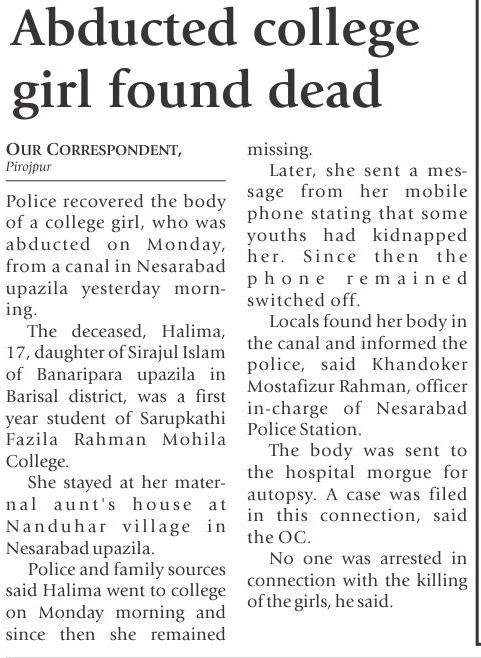 Abducted college girl found dead

OUR CORRESPONDENT, Pirojpur

Police recovered the body of a college girl, who was abducted on Monday, from a canal in Nesarabad upazila yesterday morning.

The deceased, Halima, 17, daughter of Sirajul Islam of Banaripara upazila in Barisal district, was a first year student of Sarupkathi Fazila Rahman Mohila College.

She stayed at her maternal aunt's house at Nanduhar village in Nesarabad upazila.

Police and family sources said Halima went to college on Monday morning and since then she remained missing.

Later, she sent a message from her mobile phone stating that some youths had kidnapped her. Since then the phone remained switched off.

Locals found her body in the canal and informed the police, said Khandoker Mostafizur Rahman, officer in-charge of Nesarabad Police Station.

The body was sent to the hospital morgue for autopsy. A case was filed in this connection, said the OC.

No one was arrested in connection with the killing of the girls, he said.